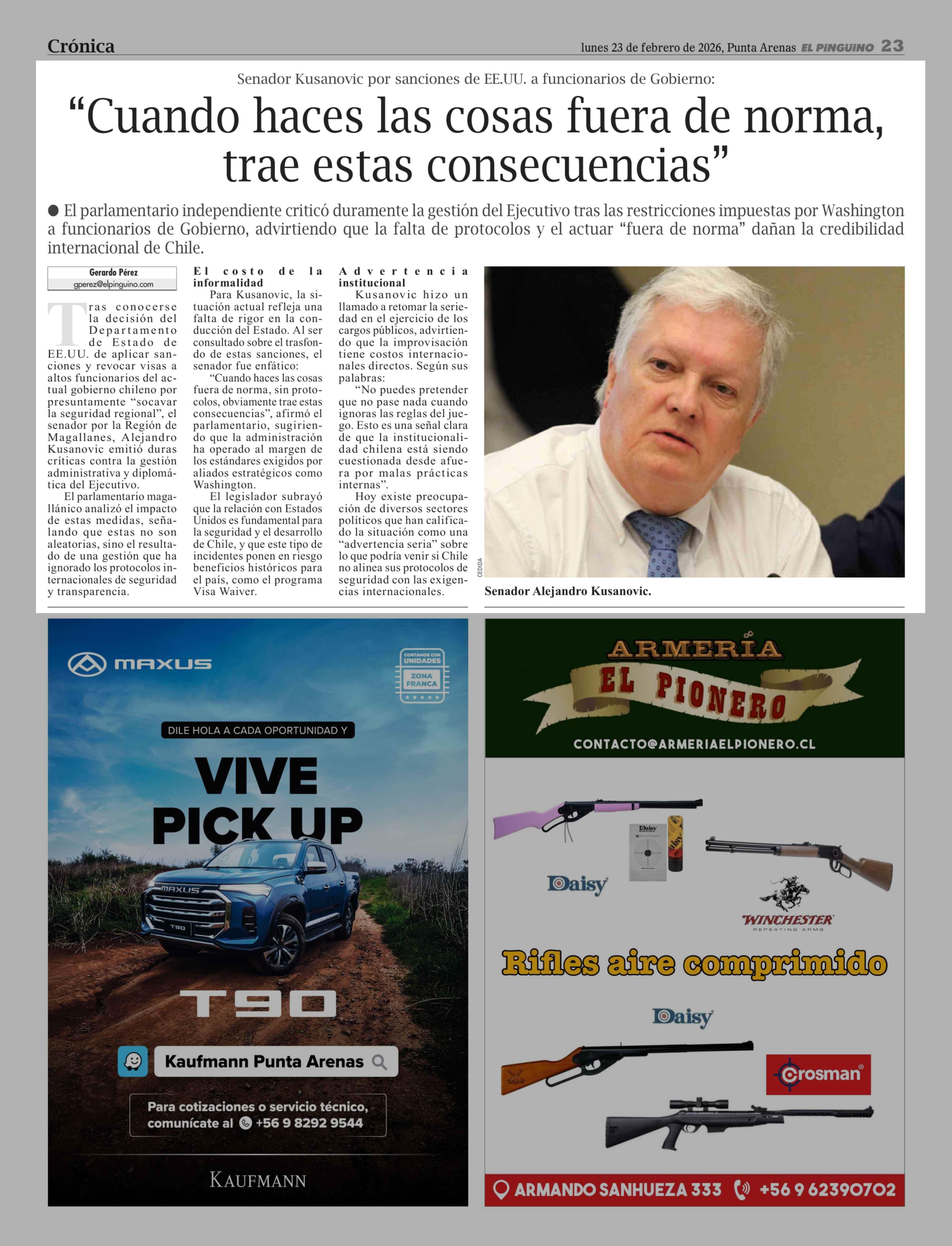 Crónica

lunes 23 de febrero de 2026, Punta Arenas EL PINGUINO 23

Senador Kusanovic por sanciones de EE.UU. a funcionarios de Gobierno:

“Cuando haces las cosas fuera de norma, trae estas consecuencias”

● El parlamentario independiente criticó duramente la gestión del Ejecutivo tras las restricciones impuestas por Washington a funcionarios de Gobierno, advirtiendo que la falta de protocolos y el actuar “fuera de norma” dañan la credibilidad internacional de Chile.

Gerardo Pérez
gperez@elpinguino.com

Tras conocerse la decisión del Departamento de Estado de EE.UU. de aplicar sanciones y revocar visas a altos funcionarios del actual gobierno chileno por presuntamente “socavar la seguridad regional”, el senador por la Región de Magallanes, Alejandro Kusanovic emitió duras críticas contra la gestión administrativa y diplomática del Ejecutivo.

El parlamentario magallánico analizó el impacto de estas medidas, señalando que estas no son aleatorias, sino el resultado de una gestión que ha ignorado los protocolos internacionales de seguridad y transparencia.

El costo de la informalidad

Para Kusanovic, la situación actual refleja una falta de rigor en la conducción del Estado. Al ser consultado sobre el trasfondo de estas sanciones, el senador fue enfático:

“Cuando haces las cosas fuera de norma, sin protocolos, obviamente trae estas consecuencias”, afirmó el parlamentario, sugiriendo que la administración ha operado al margen de los estándares exigidos por aliados estratégicos como Washington.

El legislador subrayó que la relación con Estados Unidos es fundamental para la seguridad y el desarrollo de Chile, y que este tipo de incidentes ponen en riesgo beneficios históricos para el país, como el programa Visa Waiver.

Advertencia institucional

Kusanovic hizo un llamado a retomar la seriedad en el ejercicio de los cargos públicos, advirtiendo que la improvisación tiene costos internacionales directos. Según sus palabras:

“No puedes pretender que no pase nada cuando ignoras las reglas del juego. Esto es una señal clara de que la institucionalidad chilena está siendo cuestionada desde afuera por malas prácticas internas”.

Hoy existe preocupación de diversos sectores políticos que han calificado la situación como una “advertencia seria” sobre lo que podría venir si Chile no alinea sus protocolos de seguridad con las exigencias internacionales.

CEDIDA

Senador Alejandro Kusanovic.

MAXUS

CONTAMOS CON UNIDADES ZONA FRANCA

DILE HOLA A CADA OPORTUNIDAD Y

VIVE PICK UP

MAXUS T90

T90

Kaufmann Punta Arenas

Para cotizaciones o servicio técnico, comunícate al +56 9 8292 9544

KAUFMANN

ARMERÍA EL PIONERO

CONTACTO@ARMERIAELPIONERO.CL

Daisy

Daisy

WINCHESTER REPEATING ARMS

Rifles aire comprimido

Daisy

Crosman

ARMANDO SANHUEZA 333 +56 9 62390702